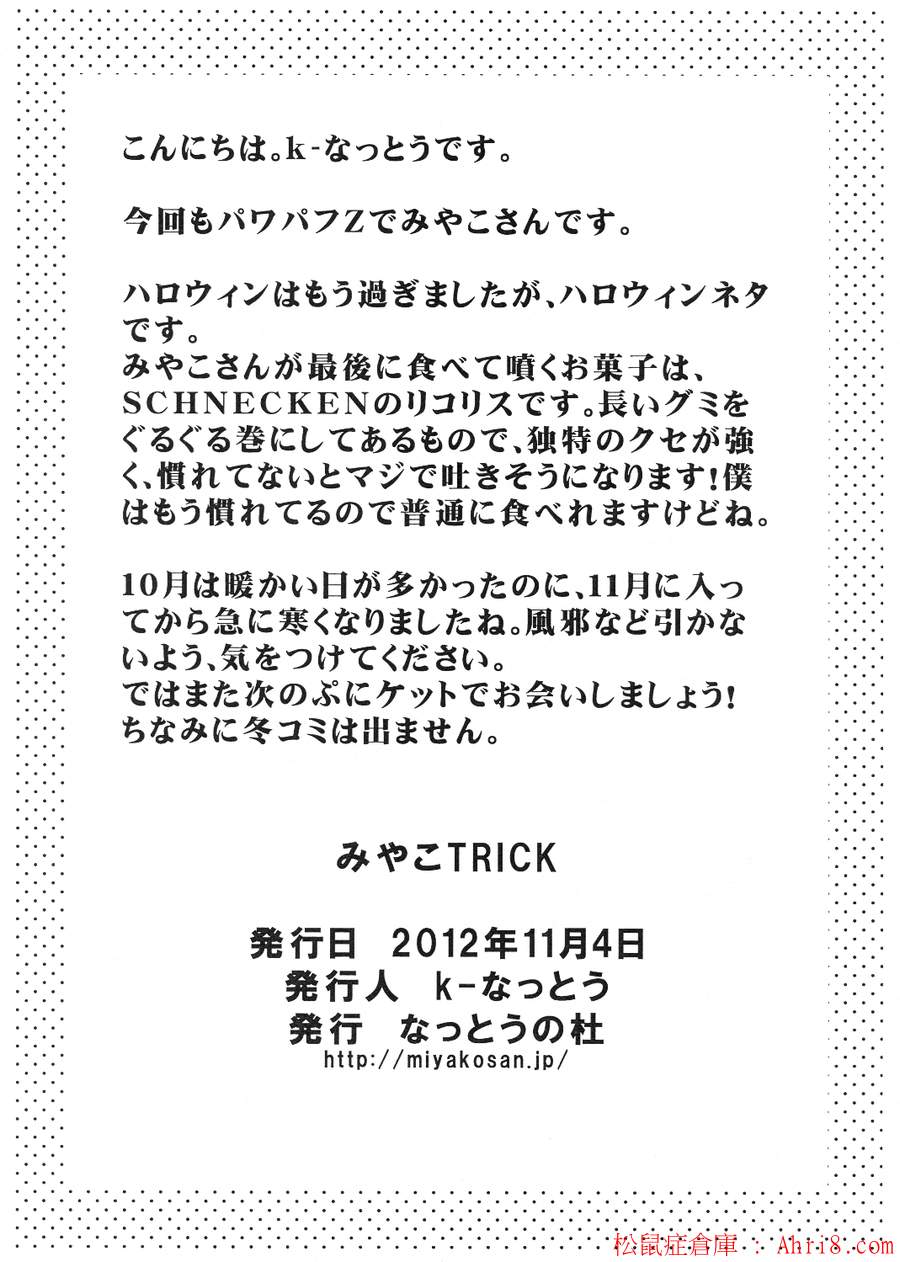 こんにちは。k-なっとうです。

今回もパワパフZでみやこさんです。

ハロウィンはもう過ぎましたが、ハロウィンネタです。
みやこさんが最後に食べて噴くお菓子は、SCHNECKENのリコリスです。長いグミをぐるぐる巻にしてあるもので、独特のクセが強く、慣れてないとマジで吐きそうになります!僕はもう慣れてるので普通に食べれますけどね。

10月は暖かい日が多かったのに、11月に入ってから急に寒くなりましたね。風邪など引かないよう、気をつけてください。
ではまた次のぷにケットでお会いしましょう!
ちなみに冬コミは出ません。

みやこTRICK

発行日 2012年11月4日
発行人 k-なっとう
発行 なっとうの杜
http://miyakosan.jp/

松鼠症倉庫 : Ahri8.com